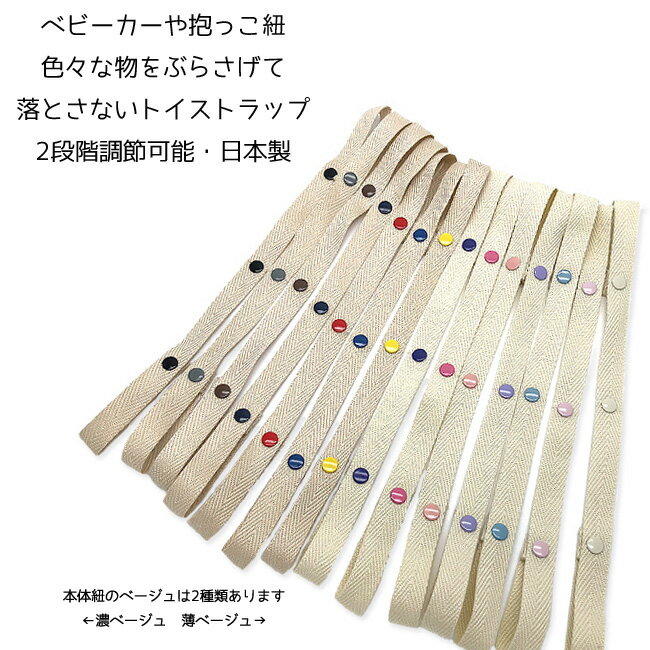 ベビーカーや抱っこ紐
色々な物をぶらさげて
落とさないトイストラップ
2段階調節可能・日本製

本体紐のベージュは2種類あります
←濃ベージュ　薄ベージュ→